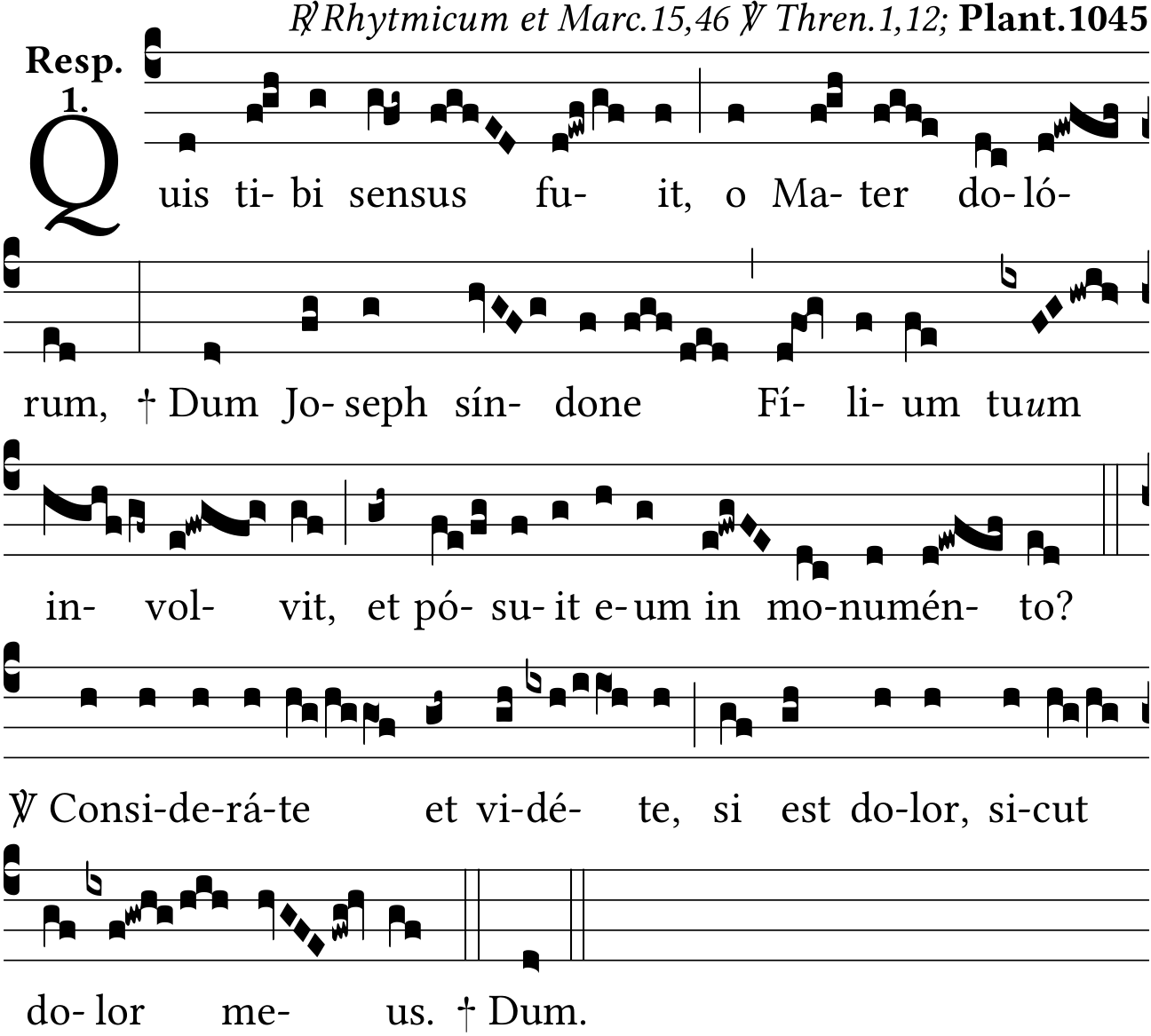 ℟ Rhytmicum et Marc.15,46 ℣ Thren.1,12; Plant.1045

Resp. 1.

Quis ti- bi sensus fu- it, o Ma- ter do- ló-

rum, † Dum Jo- seph sín- done Fí- li- um tuum

in- vol- vit, et pó- su- it e- um in mo- numén- to?

℣ Consi-de-rá-te et vi-dé- te, si est do-lor, si-cut

do- lor me- us. † Dum.